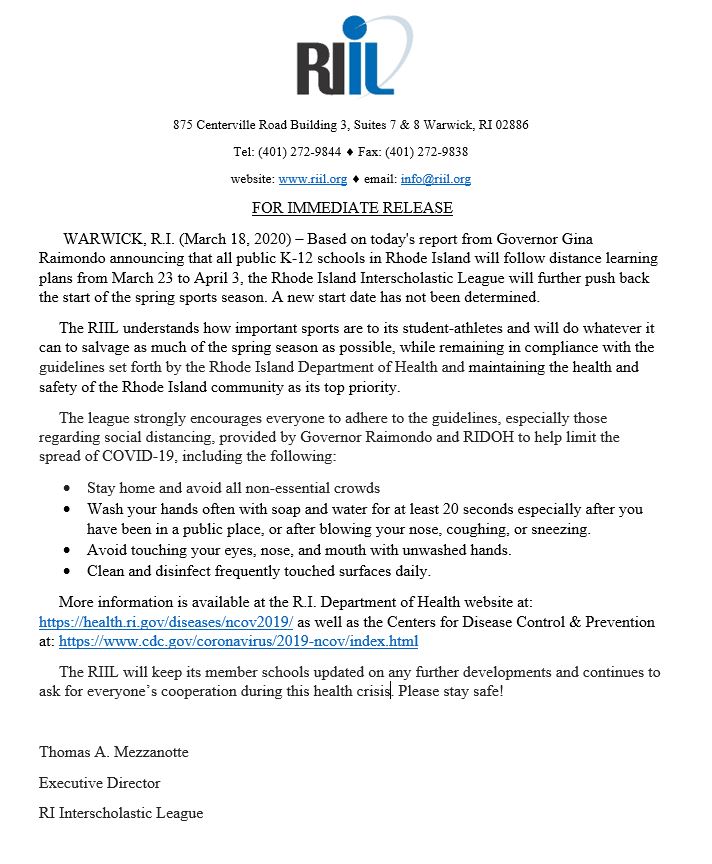 RIIL

875 Centerville Road Building 3, Suites 7 & 8 Warwick, RI 02886

Tel: (401) 272-9844 ♦ Fax: (401) 272-9838

website: www.riil.org ♦ email: info@riil.org

FOR IMMEDIATE RELEASE

WARWICK, R.I. (March 18, 2020) – Based on today's report from Governor Gina Raimondo announcing that all public K-12 schools in Rhode Island will follow distance learning plans from March 23 to April 3, the Rhode Island Interscholastic League will further push back the start of the spring sports season. A new start date has not been determined.

The RIIL understands how important sports are to its student-athletes and will do whatever it can to salvage as much of the spring season as possible, while remaining in compliance with the guidelines set forth by the Rhode Island Department of Health and maintaining the health and safety of the Rhode Island community as its top priority.

The league strongly encourages everyone to adhere to the guidelines, especially those regarding social distancing, provided by Governor Raimondo and RIDOH to help limit the spread of COVID-19, including the following:

• Stay home and avoid all non-essential crowds
• Wash your hands often with soap and water for at least 20 seconds especially after you have been in a public place, or after blowing your nose, coughing, or sneezing.
• Avoid touching your eyes, nose, and mouth with unwashed hands.
• Clean and disinfect frequently touched surfaces daily.

More information is available at the R.I. Department of Health website at: https://health.ri.gov/diseases/ncov2019/ as well as the Centers for Disease Control & Prevention at: https://www.cdc.gov/coronavirus/2019-ncov/index.html

The RIIL will keep its member schools updated on any further developments and continues to ask for everyone's cooperation during this health crisis. Please stay safe!

Thomas A. Mezzanotte

Executive Director

RI Interscholastic League